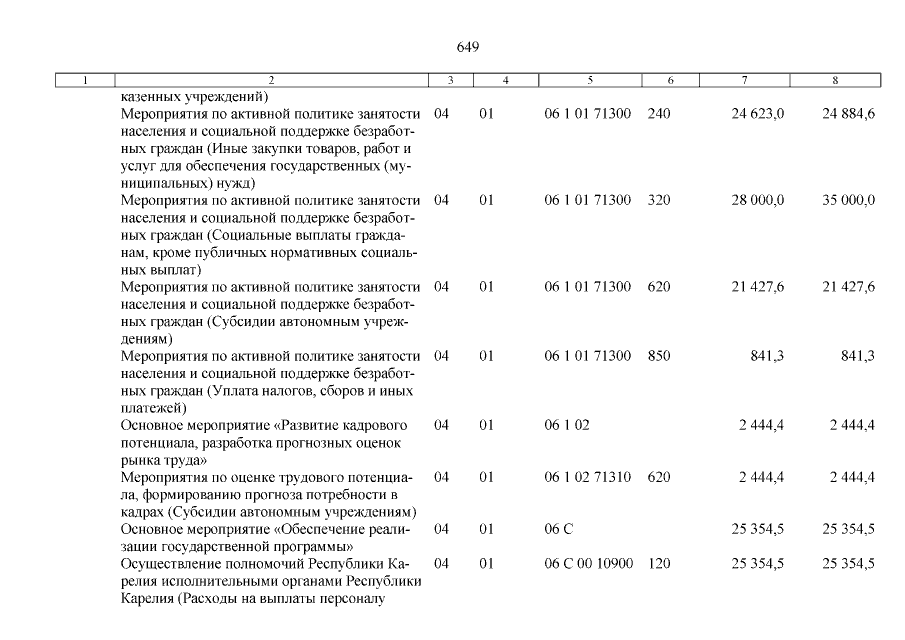 649

| 1 | 2 | 3 | 4 | 5 | 6 | 7 | 8 |
|---|---|---|---|---|---|---|---|
| | казенных учреждений) | | | | | | |
| | Мероприятия по активной политике занятости населения и социальной поддержке безработных граждан (Иные закупки товаров, работ и услуг для обеспечения государственных (муниципальных) нужд) | 04 | 01 | 06 1 01 71300 | 240 | 24 623,0 | 24 884,6 |
| | Мероприятия по активной политике занятости населения и социальной поддержке безработных граждан (Социальные выплаты гражданам, кроме публичных нормативных социальных выплат) | 04 | 01 | 06 1 01 71300 | 320 | 28 000,0 | 35 000,0 |
| | Мероприятия по активной политике занятости населения и социальной поддержке безработных граждан (Субсидии автономным учреждениям) | 04 | 01 | 06 1 01 71300 | 620 | 21 427,6 | 21 427,6 |
| | Мероприятия по активной политике занятости населения и социальной поддержке безработных граждан (Уплата налогов, сборов и иных платежей) | 04 | 01 | 06 1 01 71300 | 850 | 841,3 | 841,3 |
| | Основное мероприятие «Развитие кадрового потенциала, разработка прогнозных оценок рынка труда» | 04 | 01 | 06 1 02 | | 2 444,4 | 2 444,4 |
| | Мероприятия по оценке трудового потенциала, формированию прогноза потребности в кадрах (Субсидии автономным учреждениям) | 04 | 01 | 06 1 02 71310 | 620 | 2 444,4 | 2 444,4 |
| | Основное мероприятие «Обеспечение реализации государственной программы» | 04 | 01 | 06 С | | 25 354,5 | 25 354,5 |
| | Осуществление полномочий Республики Карелия исполнительными органами Республики Карелия (Расходы на выплаты персоналу | 04 | 01 | 06 С 00 10900 | 120 | 25 354,5 | 25 354,5 |